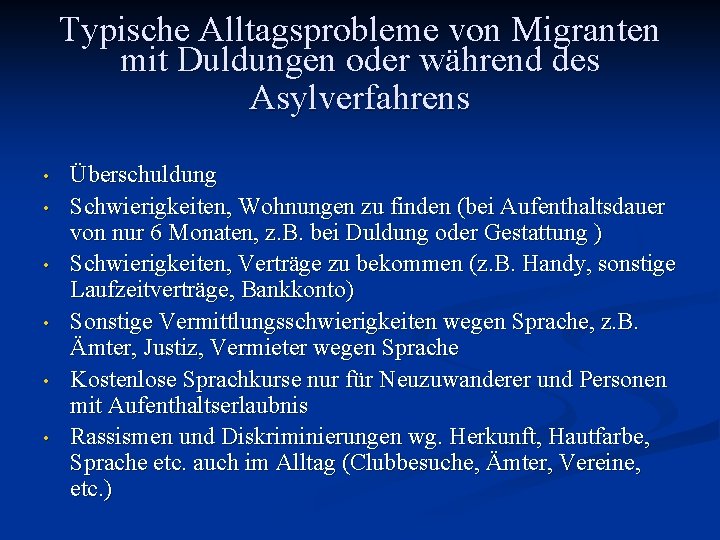 Typische Alltagsprobleme von Migranten mit Duldungen oder während des Asylverfahrens

• Überschuldung
• Schwierigkeiten, Wohnungen zu finden (bei Aufenthaltsdauer von nur 6 Monaten, z.B. bei Duldung oder Gestattung )
• Schwierigkeiten, Verträge zu bekommen (z.B. Handy, sonstige Laufzeitverträge, Bankkonto)
• Sonstige Vermittlungsschwierigkeiten wegen Sprache, z.B. Ämter, Justiz, Vermieter wegen Sprache
• Kostenlose Sprachkurse nur für Neuzuwanderer und Personen mit Aufenthaltserlaubnis
• Rassismen und Diskriminierungen wg. Herkunft, Hautfarbe, Sprache etc. auch im Alltag (Clubbesuche, Ämter, Vereine, etc.)